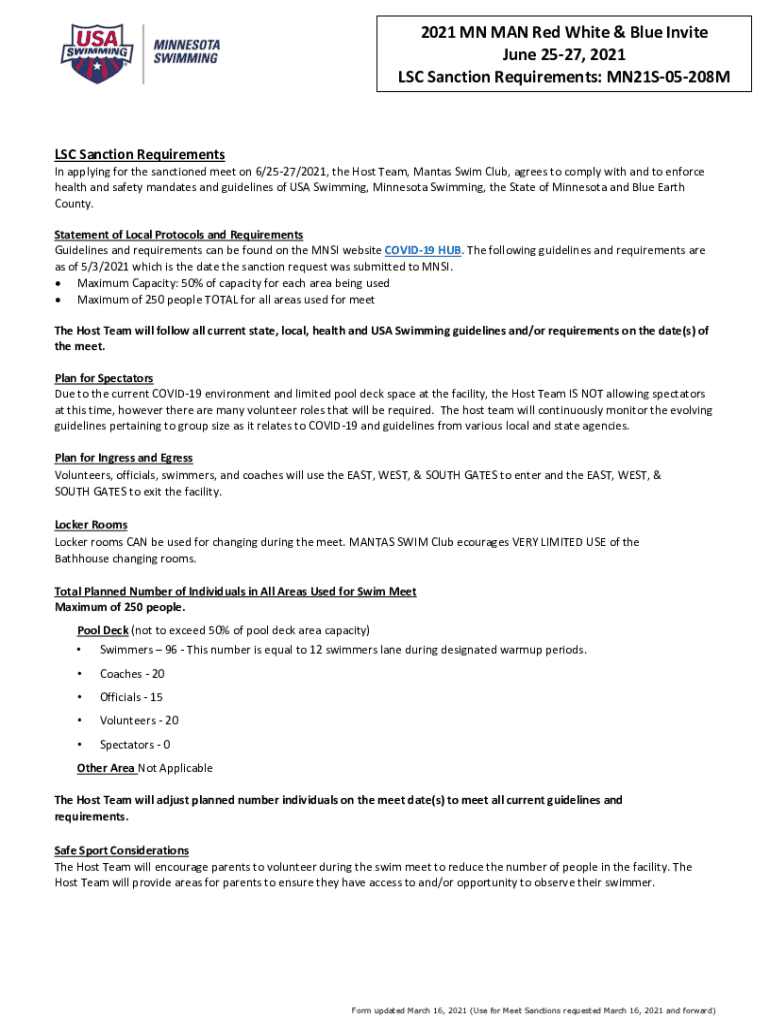 USA SWIMMING

MINNESOTA SWIMMING

2021 MN MAN Red White & Blue Invite
June 25-27, 2021
LSC Sanction Requirements: MN21S-05-208M

LSC Sanction Requirements
In applying for the sanctioned meet on 6/25-27/2021, the Host Team, Mantas Swim Club, agrees to comply with and to enforce health and safety mandates and guidelines of USA Swimming, Minnesota Swimming, the State of Minnesota and Blue Earth County.

Statement of Local Protocols and Requirements
Guidelines and requirements can be found on the MNSI website COVID-19 HUB. The following guidelines and requirements are as of 5/3/2021 which is the date the sanction request was submitted to MNSI.
• Maximum Capacity: 50% of capacity for each area being used
• Maximum of 250 people TOTAL for all areas used for meet

The Host Team will follow all current state, local, health and USA Swimming guidelines and/or requirements on the date(s) of the meet.

Plan for Spectators
Due to the current COVID-19 environment and limited pool deck space at the facility, the Host Team IS NOT allowing spectators at this time, however there are many volunteer roles that will be required. The host team will continuously monitor the evolving guidelines pertaining to group size as it relates to COVID-19 and guidelines from various local and state agencies.

Plan for Ingress and Egress
Volunteers, officials, swimmers, and coaches will use the EAST, WEST, & SOUTH GATES to enter and the EAST, WEST, & SOUTH GATES to exit the facility.

Locker Rooms
Locker rooms CAN be used for changing during the meet. MANTAS SWIM Club ecourages VERY LIMITED USE of the Bathhouse changing rooms.

Total Planned Number of Individuals in All Areas Used for Swim Meet
Maximum of 250 people.

Pool Deck (not to exceed 50% of pool deck area capacity)
• Swimmers – 96 - This number is equal to 12 swimmers lane during designated warmup periods.
• Coaches - 20
• Officials - 15
• Volunteers - 20
• Spectators - 0

Other Area Not Applicable

The Host Team will adjust planned number individuals on the meet date(s) to meet all current guidelines and requirements.

Safe Sport Considerations
The Host Team will encourage parents to volunteer during the swim meet to reduce the number of people in the facility. The Host Team will provide areas for parents to ensure they have access to and/or opportunity to observe their swimmer.

Form updated March 16, 2021 (Use for Meet Sanctions requested March 16, 2021 and forward)